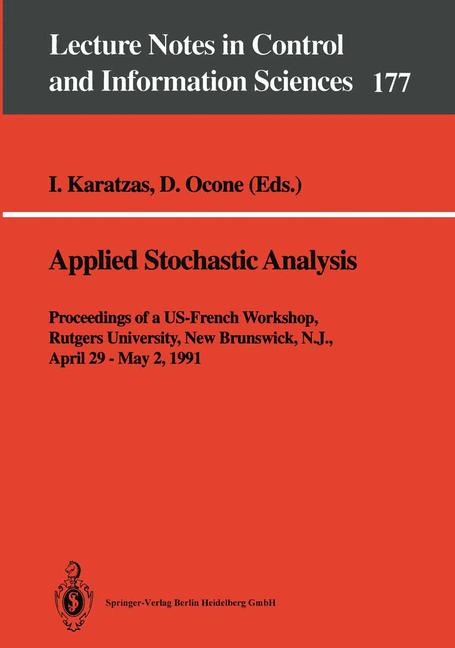 Lecture Notes in Control and Information Sciences 177

I. Karatzas, D. Ocone (Eds.)

Applied Stochastic Analysis

Proceedings of a US-French Workshop, Rutgers University, New Brunswick, N.J., April 29 - May 2, 1991

Springer-Verlag Berlin Heidelberg GmbH